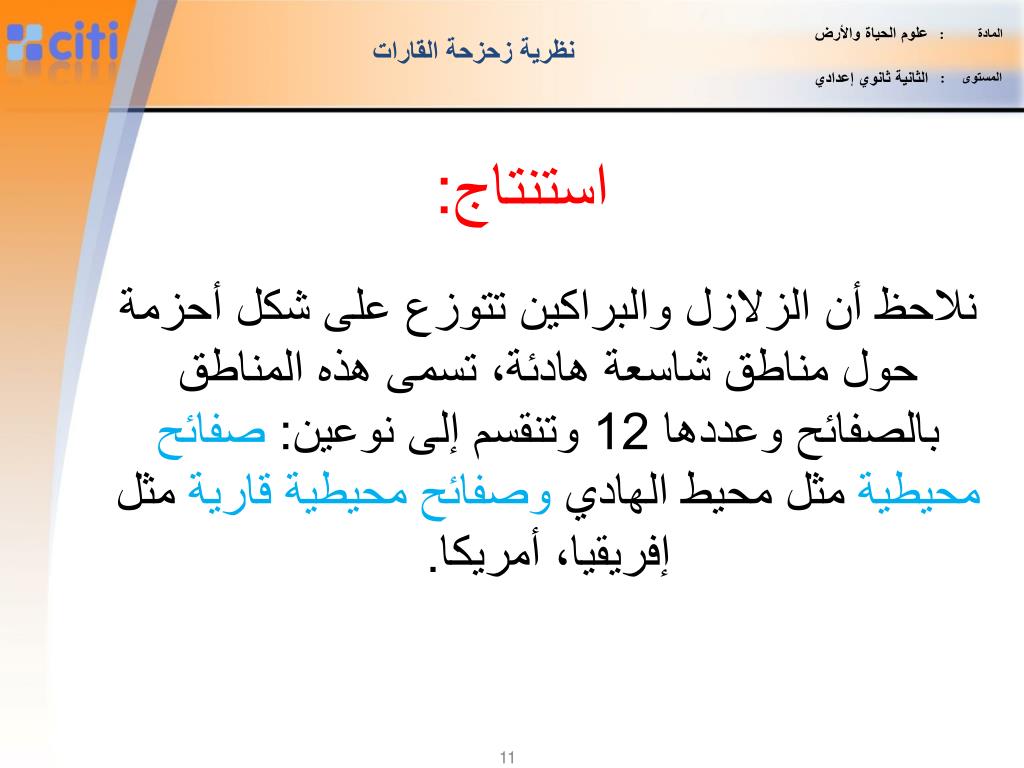 citi

نظرية زحزحة القارات

المادة : علوم الحياة والأرض

المستوى : الثانية ثانوي إعدادي

استنتاج:

نلاحظ أن الزلازل والبراكين تتوزع على شكل أحزمة حول مناطق شاسعة هادئة، تسمى هذه المناطق بالصفائح وعددها 12 وتنقسم إلى نوعين: صفائح محيطية مثل محيط الهادي وصفائح محيطية قارية مثل إفريقيا، أمريكا.

11